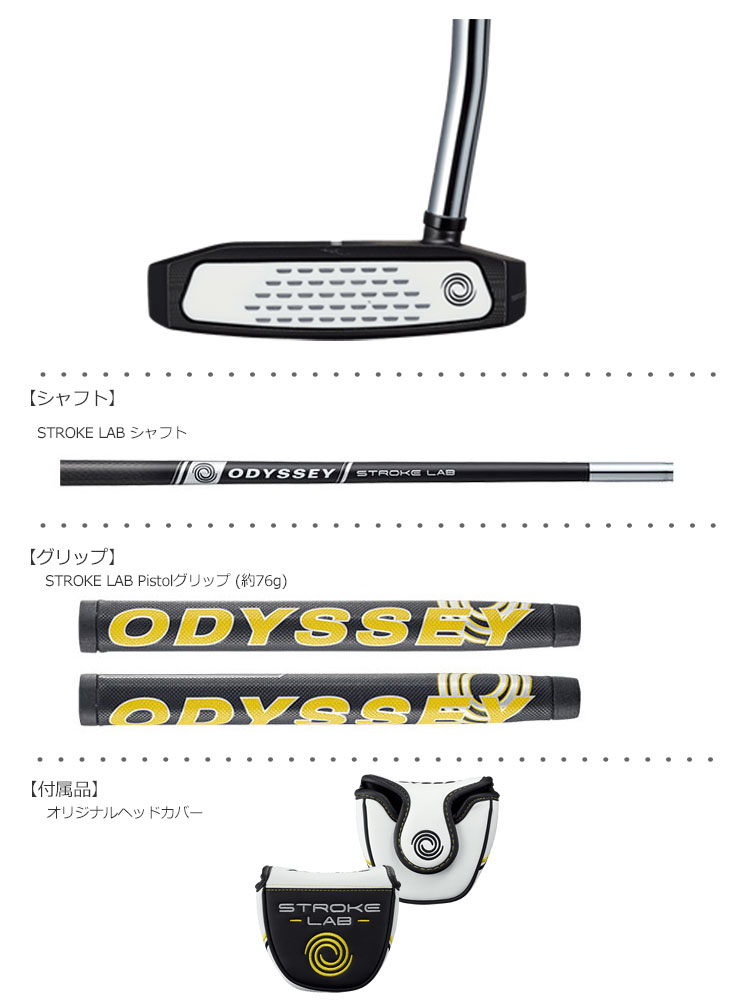 【シャフト】

STROKE LAB シャフト

ODYSSEY STROKE LAB

【グリップ】

STROKE LAB Pistolグリップ (約76g)

ODYSSEY

ODYSSEY

【付属品】

オリジナルヘッドカバー

STROKE LAB